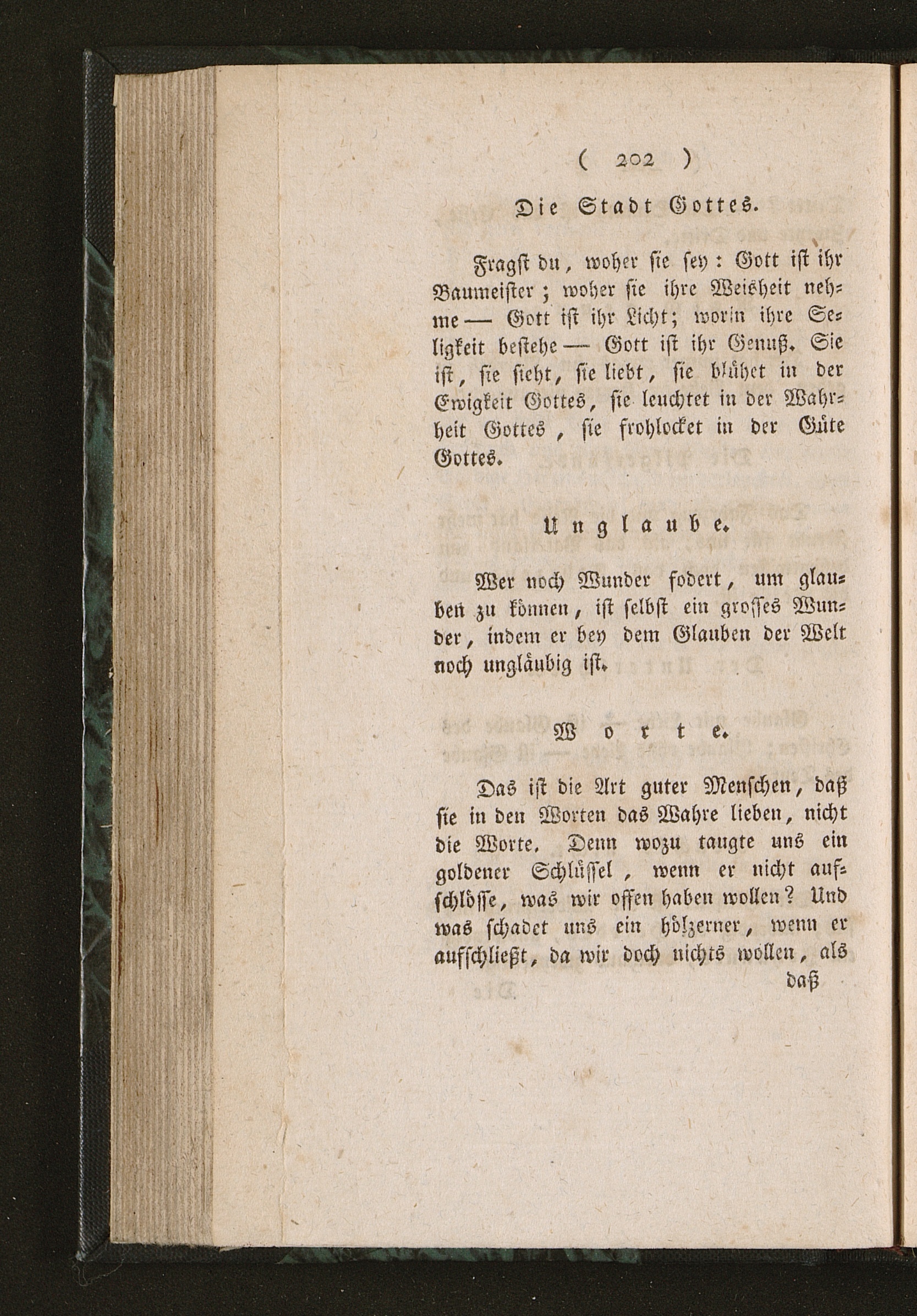 ( 202 )

Die Stadt Gottes.

Fragst du, woher sie sey: Gott ist ihr Baumeister; woher sie ihre Weisheit nehme — Gott ist ihr Licht; worin ihre Seligkeit bestehe — Gott ist ihr Genuß. Sie ist, sie sieht, sie liebt, sie blühet in der Ewigkeit Gottes, sie leuchtet in der Wahrheit Gottes, sie frohlocket in der Güte Gottes.

Unglaube.

Wer noch Wunder fodert, um glauben zu können, ist selbst ein grosses Wunder, indem er bey dem Glauben der Welt noch ungläubig ist.

Worte.

Das ist die Art guter Menschen, daß sie in den Worten das Wahre lieben, nicht die Worte. Denn wozu taugte uns ein goldener Schlüssel, wenn er nicht aufschlösse, was wir offen haben wollen? Und was schadet uns ein hölzerner, wenn er aufschließt, da wir doch nichts wollen, als

daß